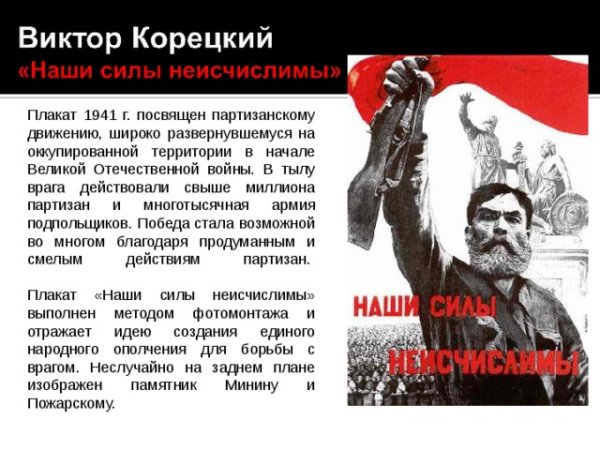 Виктор Корецкий
«Наши силы неисчислимы»

Плакат 1941 г. посвящен партизанскому движению, широко развернувшемуся на оккупированной территории в начале Великой Отечественной войны. В тылу врага действовали свыше миллиона партизан и многотысячная армия подпольщиков. Победа стала возможной во многом благодаря продуманным и смелым действиям партизан.

Плакат «Наши силы неисчислимы» выполнен методом фотомонтажа и отражает идею создания единого народного ополчения для борьбы с врагом. Неслучайно на заднем плане изображен памятник Минину и Пожарскому.

НАШИ СИЛЫ
НЕИСЧИСЛИМЫ